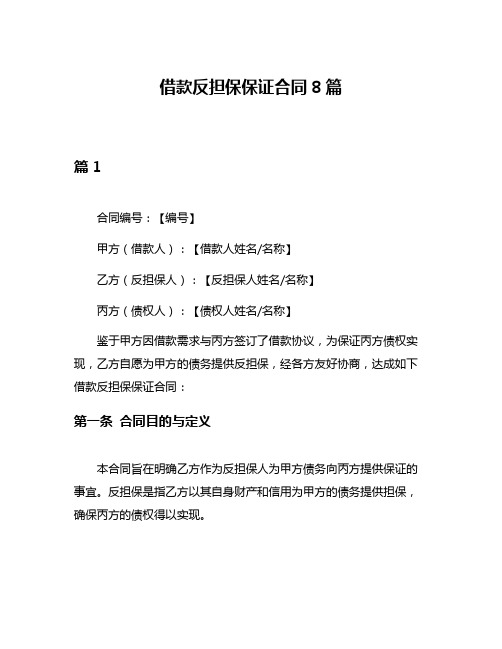 借款反担保保证合同 8 篇

篇 1

合同编号：【编号】

甲方（借款人）：【借款人姓名/名称】

乙方（反担保人）：【反担保人姓名/名称】

丙方（债权人）：【债权人姓名/名称】

鉴于甲方因借款需求与丙方签订了借款协议，为保证丙方债权实现，乙方自愿为甲方的债务提供反担保，经各方友好协商，达成如下借款反担保保证合同：

第一条 合同目的与定义

本合同旨在明确乙方作为反担保人为甲方债务向丙方提供保证的事宜。反担保是指乙方以其自身财产和信用为甲方的债务提供担保，确保丙方的债权得以实现。